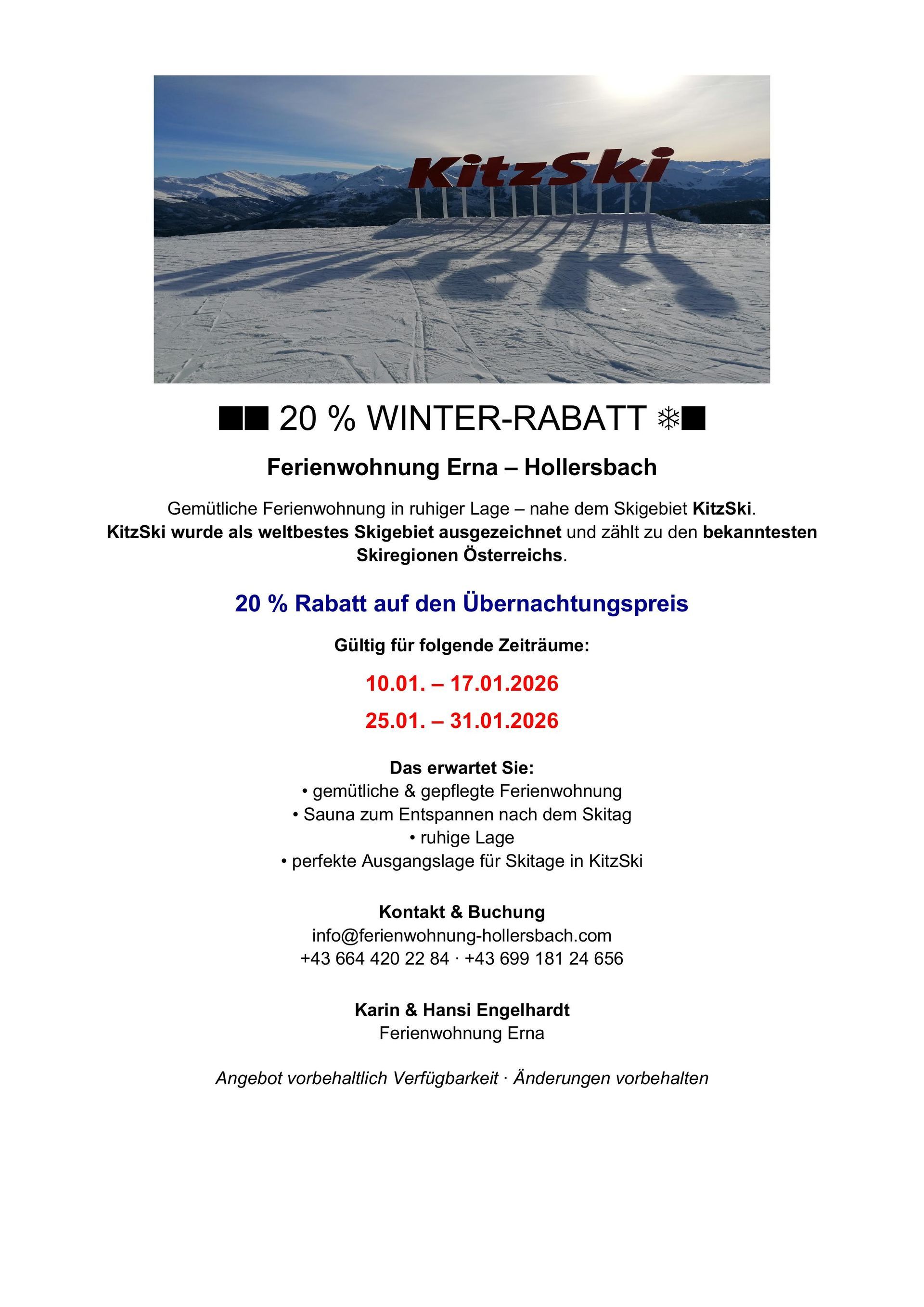 KitzSki

■■ 20 % WINTER-RABATT ❄■

Ferienwohnung Erna – Hollersbach

Gemütliche Ferienwohnung in ruhiger Lage – nahe dem Skigebiet KitzSki. KitzSki wurde als weltbestes Skigebiet ausgezeichnet und zählt zu den bekanntesten Skiregionen Österreichs.

20 % Rabatt auf den Übernachtungspreis

Gültig für folgende Zeiträume:

10.01. – 17.01.2026

25.01. – 31.01.2026

Das erwartet Sie:
• gemütliche & gepflegte Ferienwohnung
• Sauna zum Entspannen nach dem Skitag
• ruhige Lage
• perfekte Ausgangslage für Skitage in KitzSki

Kontakt & Buchung
info@ferienwohnung-hollersbach.com
+43 664 420 22 84 · +43 699 181 24 656

Karin & Hansi Engelhardt
Ferienwohnung Erna

Angebot vorbehaltlich Verfügbarkeit · Änderungen vorbehalten